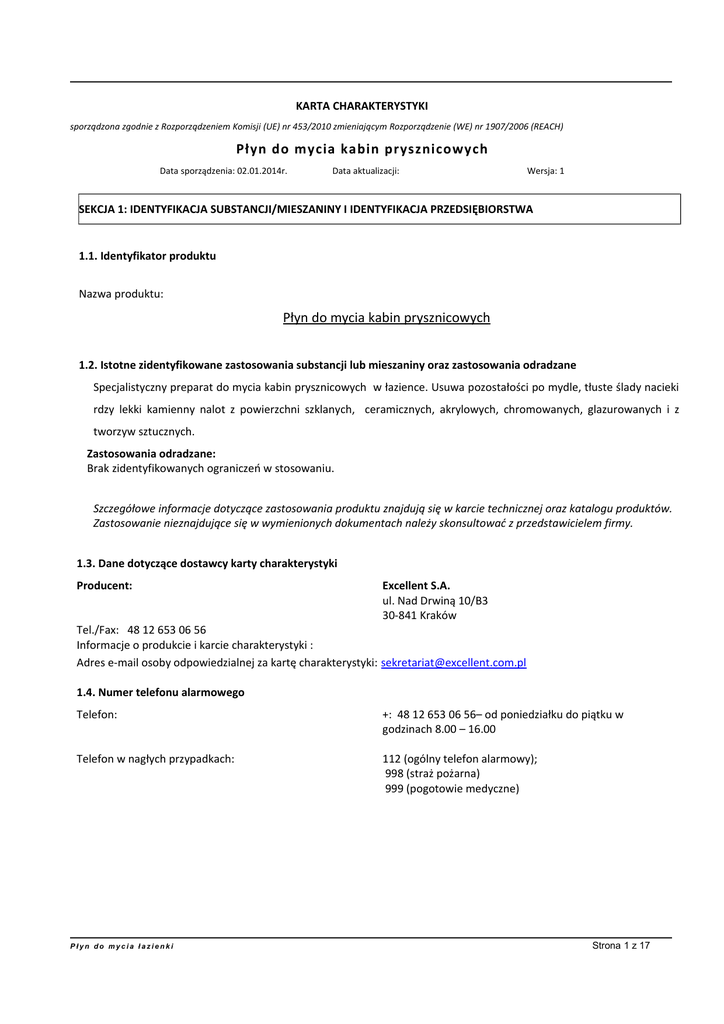 KARTA CHARAKTERYSTYKI

sporządzona zgodnie z Rozporządzeniem Komisji (UE) nr 453/2010 zmieniającym Rozporządzenie (WE) nr 1907/2006 (REACH)

Płyn do mycia kabin prysznicowych

Data sporządzenia: 02.01.2014r. Data aktualizacji: Wersja: 1

SEKCJA 1: IDENTYFIKACJA SUBSTANCJI/MIESZANINY I IDENTYFIKACJA PRZEDSIĘBIORSTWA

1.1. Identyfikator produktu

Nazwa produktu:

Płyn do mycia kabin prysznicowych

1.2. Istotne zidentyfikowane zastosowania substancji lub mieszaniny oraz zastosowania odradzane

Specjalistyczny preparat do mycia kabin prysznicowych w łazience. Usuwa pozostałości po mydle, tłuste ślady nacieki rdzy lekki kamienny nalot z powierzchni szklanych, ceramicznych, akrylowych, chromowanych, glazurowanych i z tworzyw sztucznych.

Zastosowania odradzane:
Brak zidentyfikowanych ograniczeń w stosowaniu.

Szczegółowe informacje dotyczące zastosowania produktu znajdują się w karcie technicznej oraz katalogu produktów. Zastosowanie nieznajdujące się w wymienionych dokumentach należy skonsultować z przedstawicielem firmy.

1.3. Dane dotyczące dostawcy karty charakterystyki

Producent:

Excellent S.A.
ul. Nad Drwiną 10/B3
30-841 Kraków

Tel./Fax: 48 12 653 06 56
Informacje o produkcie i karcie charakterystyki :
Adres e-mail osoby odpowiedzialnej za kartę charakterystyki: sekretariat@excellent.com.pl

1.4. Numer telefonu alarmowego

Telefon:

+: 48 12 653 06 56– od poniedziałku do piątku w godzinach 8.00 – 16.00

Telefon w nagłych przypadkach:

112 (ogólny telefon alarmowy);
998 (straż pożarna)
999 (pogotowie medyczne)

Płyn do mycia łazienki

Strona 1 z 17